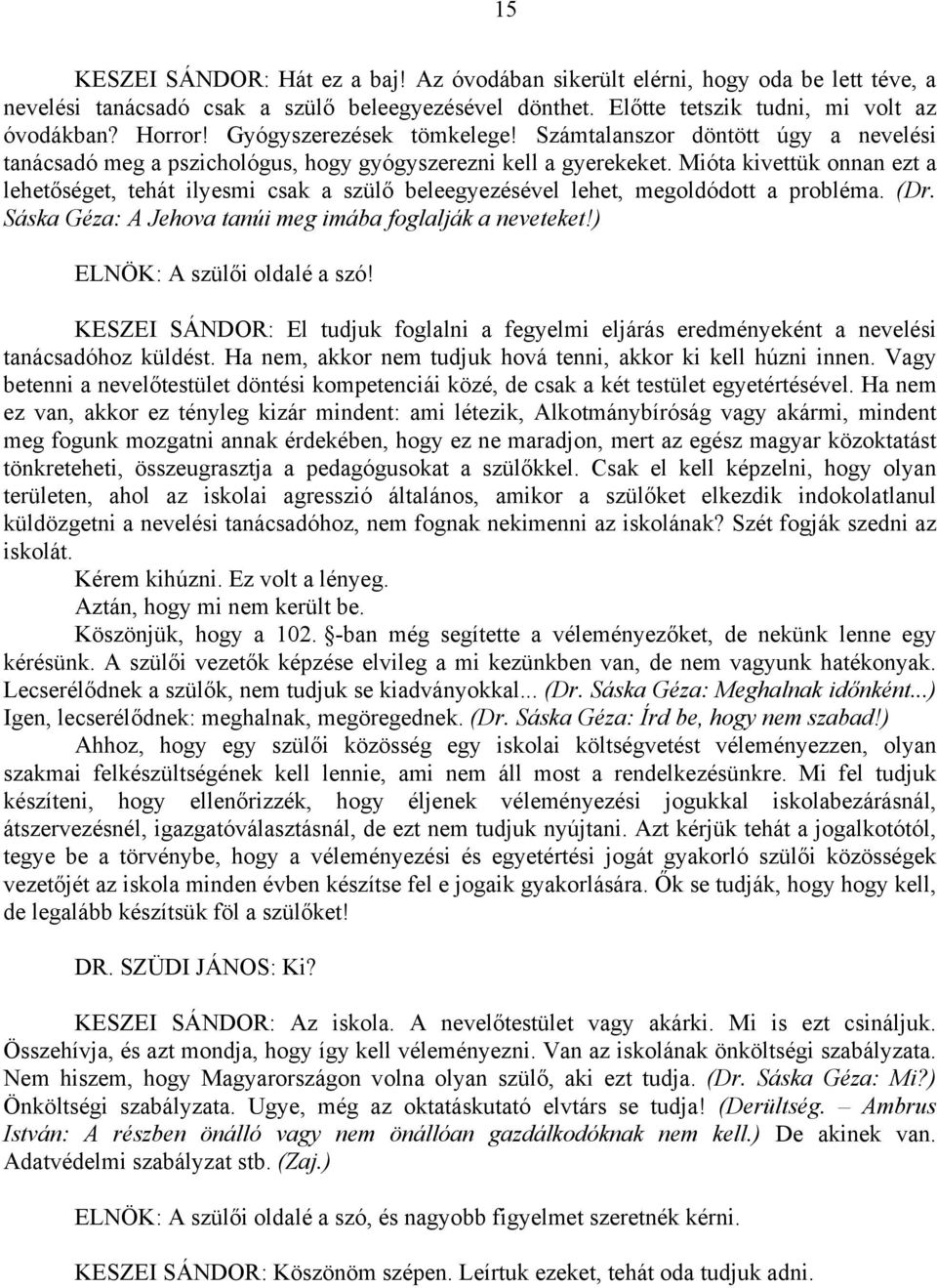 15

KESZEI SÁNDOR: Hát ez a baj! Az óvodában sikerült elérni, hogy oda be lett téve, a nevelési tanácsadó csak a szülő beleegyezésével dönthet. Előtte tetszik tudni, mi volt az óvodákban? Horror! Gyógyszerezések tömkelege! Számtalanszor döntött úgy a nevelési tanácsadó meg a pszichológus, hogy gyógyszerezni kell a gyerekeket. Mióta kivettük onnan ezt a lehetőséget, tehát ilyesmi csak a szülő beleegyezésével lehet, megoldódott a probléma. (Dr. Sáska Géza: A Jehova tanúi meg imába foglalják a neveteket!)

ELNÖK: A szülői oldalé a szó!

KESZEI SÁNDOR: El tudjuk foglalni a fegyelmi eljárás eredményeként a nevelési tanácsadóhoz küldést. Ha nem, akkor nem tudjuk hová tenni, akkor ki kell húzni innen. Vagy betenni a nevelőtestület döntési kompetenciái közé, de csak a két testület egyetértésével. Ha nem ez van, akkor ez tényleg kizár mindent: ami létezik, Alkotmánybíróság vagy akármi, mindent meg fogunk mozgatni annak érdekében, hogy ez ne maradjon, mert az egész magyar közoktatást tönkreteheti, összeugrasztja a pedagógusokat a szülőkkel. Csak el kell képzelni, hogy olyan területen, ahol az iskolai agresszió általános, amikor a szülőket elkezdik indokolatlanul küldözgetni a nevelési tanácsadóhoz, nem fognak nekimenni az iskolának? Szét fogják szedni az iskolát.

Kérem kihúzni. Ez volt a lényeg.

Aztán, hogy mi nem került be.

Köszönjük, hogy a 102. §-ban még segítette a véleményezőket, de nekünk lenne egy kérésünk. A szülői vezetők képzése elvileg a mi kezünkben van, de nem vagyunk hatékonyak. Lecserélődnek a szülők, nem tudjuk se kiadványokkal... (Dr. Sáska Géza: Meghalnak időnként...) Igen, lecserélődnek: meghalnak, megöregednek. (Dr. Sáska Géza: Írd be, hogy nem szabad!)

Ahhoz, hogy egy szülői közösség egy iskolai költségvetést véleményezzen, olyan szakmai felkészültségének kell lennie, ami nem áll most a rendelkezésünkre. Mi fel tudjuk készíteni, hogy ellenőrizzék, hogy éljenek véleményezési jogukkal iskolabezárásnál, átszervezésnél, igazgatóválasztásnál, de ezt nem tudjuk nyújtani. Azt kérjük tehát a jogalkotótól, tegye be a törvénybe, hogy a véleményezési és egyetértési jogát gyakorló szülői közösség vezetőjét az iskola minden évben készítse fel e jogaik gyakorlására. Ők se tudják, hogy hogy kell, de legalább készítsük föl a szülőket!

DR. SZÜDI JÁNOS: Ki?

KESZEI SÁNDOR: Az iskola. A nevelőtestület vagy akárki. Mi is ezt csináljuk. Összehívja, és azt mondja, hogy így kell véleményezni. Van az iskolának önköltségi szabályzata. Nem hiszem, hogy Magyarországon volna olyan szülő, aki ezt tudja. (Dr. Sáska Géza: Mi?) Önköltségi szabályzata. Ugye, még az oktatáskutató elvtárs se tudja! (Derültség. – Ambrus István: A részben önálló vagy nem önállóan gazdálkodóknak nem kell.) De akinek van. Adatvédelmi szabályzat stb. (Zaj.)

ELNÖK: A szülői oldalé a szó, és nagyobb figyelmet szeretnék kérni.

KESZEI SÁNDOR: Köszönöm szépen. Leírtuk ezeket, tehát oda tudjuk adni.